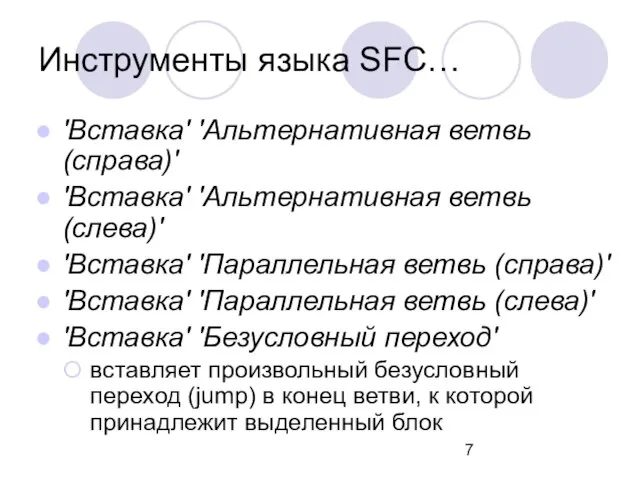 Инструменты языка SFC…

'Вставка' 'Альтернативная ветвь (справа)'
'Вставка' 'Альтернативная ветвь (слева)'
'Вставка' 'Параллельная ветвь (справа)'
'Вставка' 'Параллельная ветвь (слева)'
'Вставка' 'Безусловный переход'
вставляет произвольный безусловный переход (jump) в конец ветви, к которой принадлежит выделенный блок

7